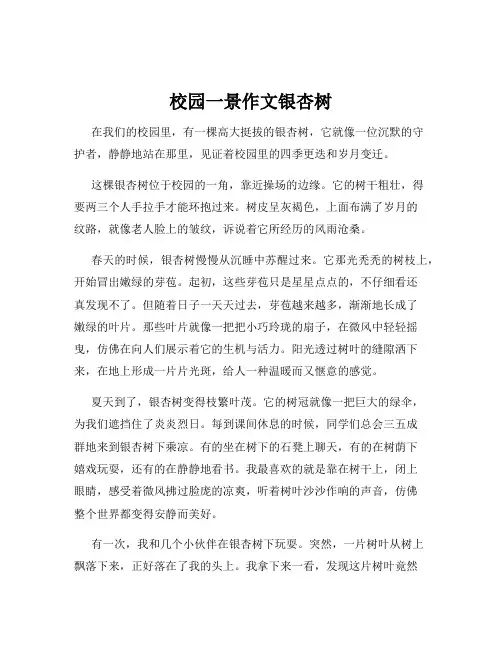 校园一景作文银杏树

在我们的校园里，有一棵高大挺拔的银杏树，它就像一位沉默的守护者，静静地站在那里，见证着校园里的四季更迭和岁月变迁。

这棵银杏树位于校园的一角，靠近操场的边缘。它的树干粗壮，得要两三个人手拉手才能环抱过来。树皮呈灰褐色，上面布满了岁月的纹路，就像老人脸上的皱纹，诉说着它所经历的风雨沧桑。

春天的时候，银杏树慢慢从沉睡中苏醒过来。它那光秃秃的树枝上，开始冒出嫩绿的芽苞。起初，这些芽苞只是星星点点的，不仔细看还真发现不了。但随着日子一天天过去，芽苞越来越多，渐渐地长成了嫩绿的叶片。那些叶片就像一把把小巧玲珑的扇子，在微风中轻轻摇曳，仿佛在向人们展示着它的生机与活力。阳光透过树叶的缝隙洒下来，在地上形成一片片光斑，给人一种温暖而又惬意的感觉。

夏天到了，银杏树变得枝繁叶茂。它的树冠就像一把巨大的绿伞，为我们遮挡住了炎炎烈日。每到课间休息的时候，同学们总会三五成群地来到银杏树下乘凉。有的坐在树下的石凳上聊天，有的在树荫下嬉戏玩耍，还有的在静静地看书。我最喜欢的就是靠在树干上，闭上眼睛，感受着微风拂过脸庞的凉爽，听着树叶沙沙作响的声音，仿佛整个世界都变得安静而美好。

有一次，我和几个小伙伴在银杏树下玩耍。突然，一片树叶从树上飘落下来，正好落在了我的头上。我拿下来一看，发现这片树叶竟然